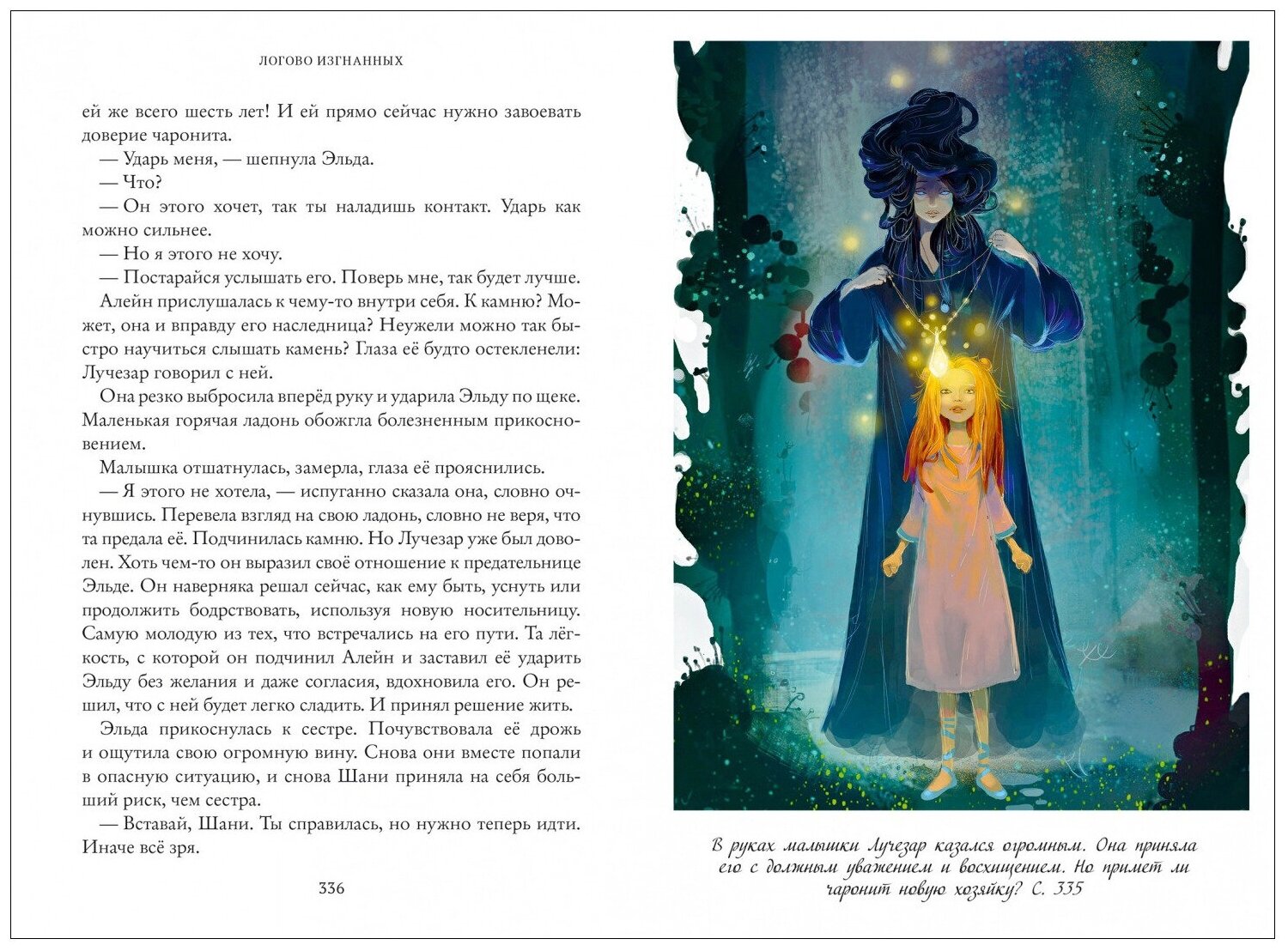 ЛОГОВО ИЗГНАННЫХ

ей же всего шесть лет! И ей прямо сейчас нужно завоевать доверие чаронита.

— Ударь меня, — шепнула Эльда.

— Что?

— Он этого хочет, так ты наладишь контакт. Ударь как можно сильнее.

— Но я этого не хочу.

— Постарайся услышать его. Поверь мне, так будет лучше.

Алейн прислушалась к чему-то внутри себя. К камню? Может, она и вправду его наследница? Неужели можно так быстро научиться слышать камень? Глаза её будто остекленели: Лучезар говорил с ней.

Она резко выбросила вперёд руку и ударила Эльду по щеке. Маленькая горячая ладонь обожгла болезненным прикосновением.

Малышка отшатнулась, замерла, глаза её прояснились.

— Я этого не хотела, — испуганно сказала она, словно очнувшись. Перевела взгляд на свою ладонь, словно не веря, что та предала её. Подчинилась камню. Но Лучезар уже был доволен. Хоть чем-то он выразил своё отношение к предательнице Эльде. Он наверняка решал сейчас, как ему быть, уснуть или продолжить бодрствовать, используя новую носительницу. Самую молодую из тех, что встречались на его пути. Та лёгкость, с которой он подчинил Алейн и заставил её ударить Эльду без желания и даже согласия, вдохновила его. Он решил, что с ней будет легко сладить. И принял решение жить.

Эльда прикоснулась к сестре. Почувствовала её дрожь и ощутила свою огромную вину. Снова они вместе попали в опасную ситуацию, и снова Шани приняла на себя больший риск, чем сестра.

— Вставай, Шани. Ты справилась, но нужно теперь идти. Иначе всё зря.

336

В руках малышки Лучезар казался огромным. Она приняла его с должным уважением и восхищением. Но примет ли чаронит новую хозяйку? С. 335